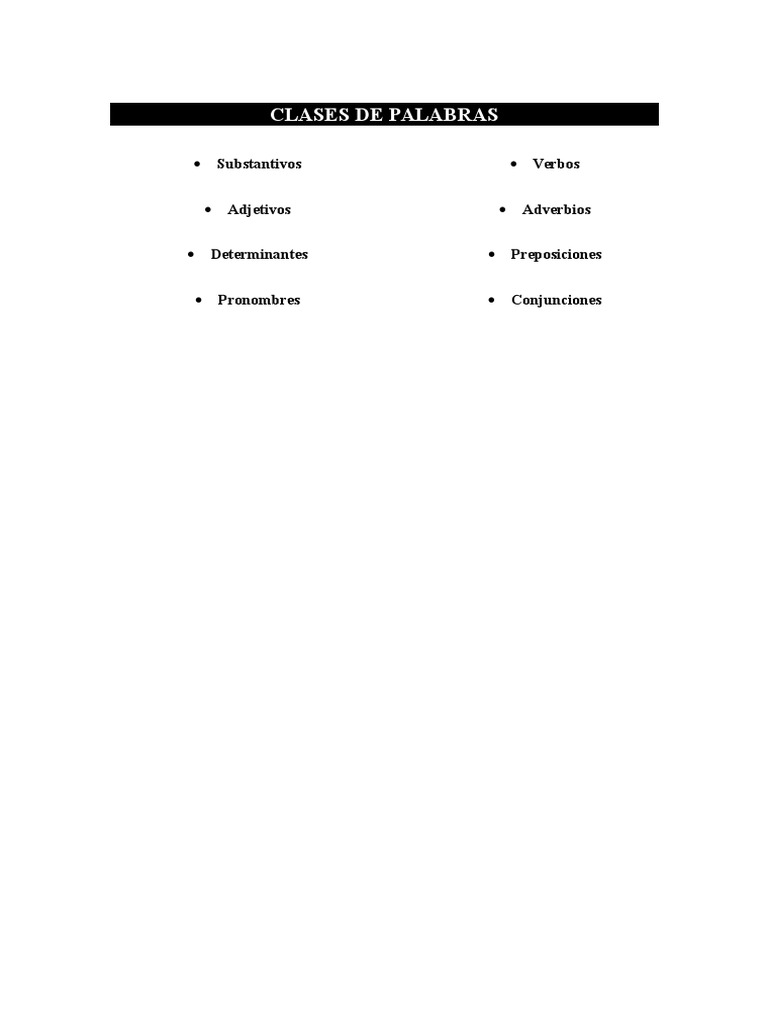 CLASES DE PALABRAS

• Substantivos

• Adjetivos

• Determinantes

• Pronombres

• Verbos

• Adverbios

• Preposiciones

• Conjunciones